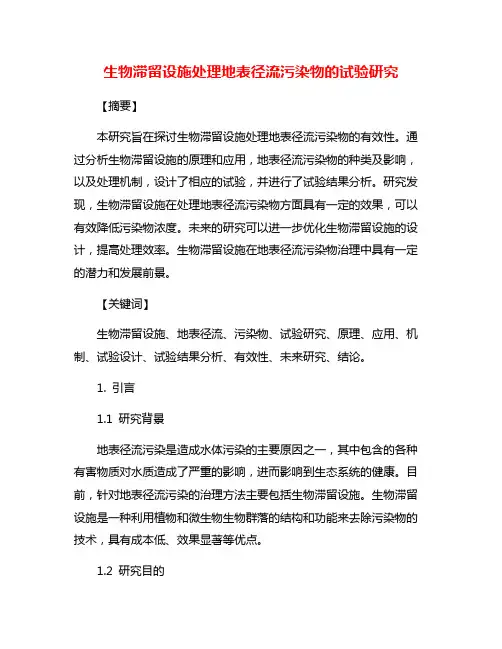 生物滞留设施处理地表径流污染物的试验研究

【摘要】

本研究旨在探讨生物滞留设施处理地表径流污染物的有效性。通过分析生物滞留设施的原理和应用，地表径流污染物的种类及影响，以及处理机制，设计了相应的试验，并进行了试验结果分析。研究发现，生物滞留设施在处理地表径流污染物方面具有一定的效果，可以有效降低污染物浓度。未来的研究可以进一步优化生物滞留设施的设计，提高处理效率。生物滞留设施在地表径流污染物治理中具有一定的潜力和发展前景。

【关键词】

生物滞留设施、地表径流、污染物、试验研究、原理、应用、机制、试验设计、试验结果分析、有效性、未来研究、结论。

1. 引言

1.1 研究背景

地表径流污染是造成水体污染的主要原因之一，其中包含的各种有害物质对水质造成了严重的影响，进而影响到生态系统的健康。目前，针对地表径流污染的治理方法主要包括生物滞留设施。生物滞留设施是一种利用植物和微生物生物群落的结构和功能来去除污染物的技术，具有成本低、效果显著等优点。

1.2 研究目的